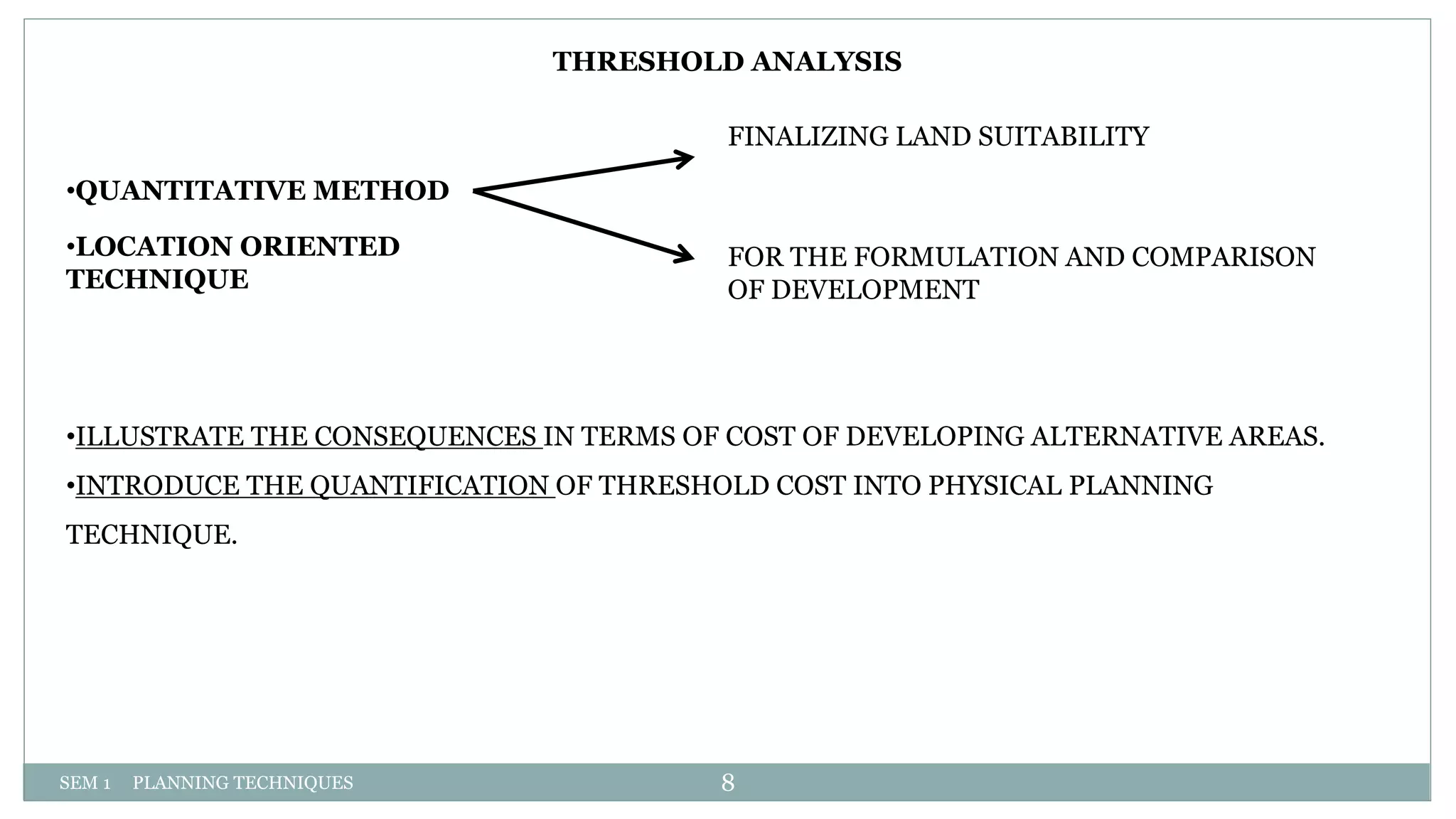 THRESHOLD ANALYSIS

•QUANTITATIVE METHOD

•LOCATION ORIENTED TECHNIQUE

FINALIZING LAND SUITABILITY

FOR THE FORMULATION AND COMPARISON OF DEVELOPMENT

•ILLUSTRATE THE CONSEQUENCES IN TERMS OF COST OF DEVELOPING ALTERNATIVE AREAS.

•INTRODUCE THE QUANTIFICATION OF THRESHOLD COST INTO PHYSICAL PLANNING TECHNIQUE.

SEM 1 PLANNING TECHNIQUES

8